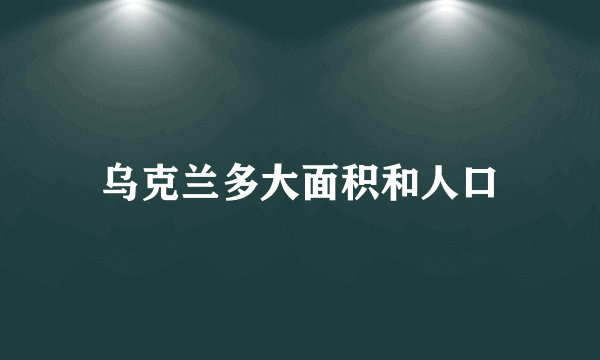 乌克兰多大面积和人口